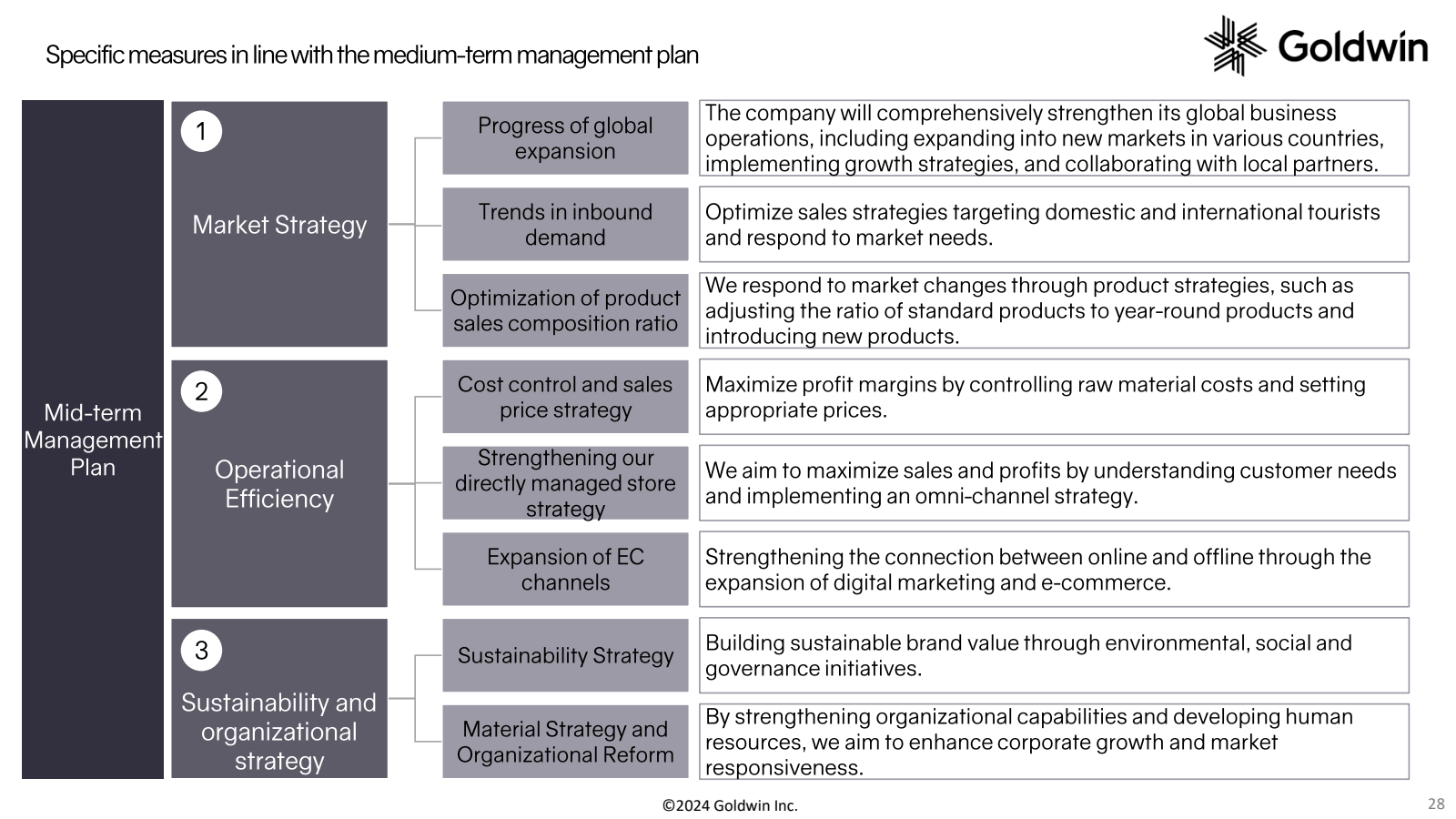 Specific measures in line with the medium-term management plan

Goldwin

Mid-term Management Plan

1 Market Strategy

Progress of global expansion

The company will comprehensively strengthen its global business operations, including expanding into new markets in various countries, implementing growth strategies, and collaborating with local partners.

Trends in inbound demand

Optimize sales strategies targeting domestic and international tourists and respond to market needs.

Optimization of product sales composition ratio

We respond to market changes through product strategies, such as adjusting the ratio of standard products to year-round products and introducing new products.

2 Operational Efficiency

Cost control and sales price strategy

Maximize profit margins by controlling raw material costs and setting appropriate prices.

Strengthening our directly managed store strategy

We aim to maximize sales and profits by understanding customer needs and implementing an omni-channel strategy.

Expansion of EC channels

Strengthening the connection between online and offline through the expansion of digital marketing and e-commerce.

3 Sustainability and organizational strategy

Sustainability Strategy

Building sustainable brand value through environmental, social and governance initiatives.

Material Strategy and Organizational Reform

By strengthening organizational capabilities and developing human resources, we aim to enhance corporate growth and market responsiveness.

©2024 Goldwin Inc.

28